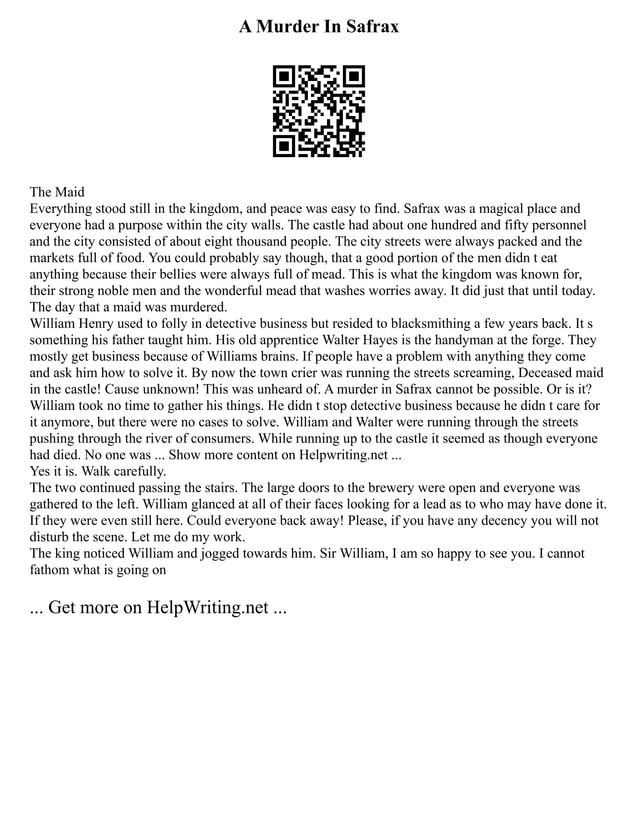 A Murder In Safrax

The Maid
Everything stood still in the kingdom, and peace was easy to find. Safrax was a magical place and everyone had a purpose within the city walls. The castle had about one hundred and fifty personnel and the city consisted of about eight thousand people. The city streets were always packed and the markets full of food. You could probably say though, that a good portion of the men didn t eat anything because their bellies were always full of mead. This is what the kingdom was known for, their strong noble men and the wonderful mead that washes worries away. It did just that until today. The day that a maid was murdered.
William Henry used to folly in detective business but resided to blacksmithing a few years back. It s something his father taught him. His old apprentice Walter Hayes is the handyman at the forge. They mostly get business because of Williams brains. If people have a problem with anything they come and ask him how to solve it. By now the town crier was running the streets screaming, Deceased maid in the castle! Cause unknown! This was unheard of. A murder in Safrax cannot be possible. Or is it? William took no time to gather his things. He didn t stop detective business because he didn t care for it anymore, but there were no cases to solve. William and Walter were running through the streets pushing through the river of consumers. While running up to the castle it seemed as though everyone had died. No one was ... Show more content on Helpwriting.net ...
Yes it is. Walk carefully.
The two continued passing the stairs. The large doors to the brewery were open and everyone was gathered to the left. William glanced at all of their faces looking for a lead as to who may have done it. If they were even still here. Could everyone back away! Please, if you have any decency you will not disturb the scene. Let me do my work.
The king noticed William and jogged towards him. Sir William, I am so happy to see you. I cannot fathom what is going on

... Get more on HelpWriting.net ...